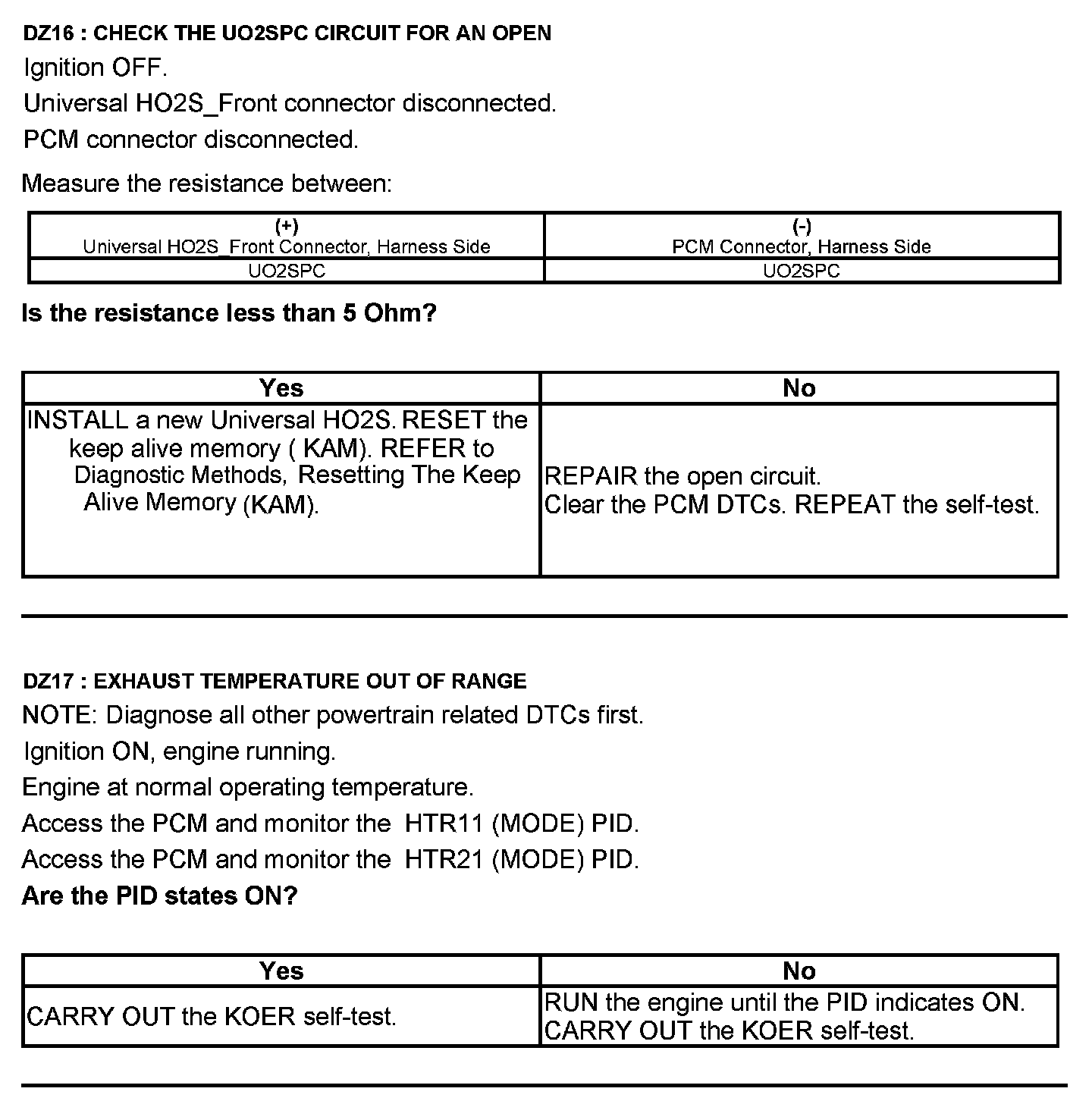 DZ16 : CHECK THE UO2SPC CIRCUIT FOR AN OPEN

Ignition OFF.

Universal HO2S_Front connector disconnected.

PCM connector disconnected.

Measure the resistance between:

| (+) Universal HO2S_Front Connector, Harness Side | (-) PCM Connector, Harness Side |
|---|---|
| UO2SPC | UO2SPC |

Is the resistance less than 5 Ohm?

| Yes | No |
|---|---|
| INSTALL a new Universal HO2S. RESET the keep alive memory ( KAM). REFER to Diagnostic Methods, Resetting The Keep Alive Memory (KAM). | REPAIR the open circuit. Clear the PCM DTCs. REPEAT the self-test. |

DZ17 : EXHAUST TEMPERATURE OUT OF RANGE

NOTE: Diagnose all other powertrain related DTCs first.

Ignition ON, engine running.

Engine at normal operating temperature.

Access the PCM and monitor the HTR11 (MODE) PID.

Access the PCM and monitor the HTR21 (MODE) PID.

Are the PID states ON?

| Yes | No |
|---|---|
| CARRY OUT the KOER self-test. | RUN the engine until the PID indicates ON. CARRY OUT the KOER self-test. |